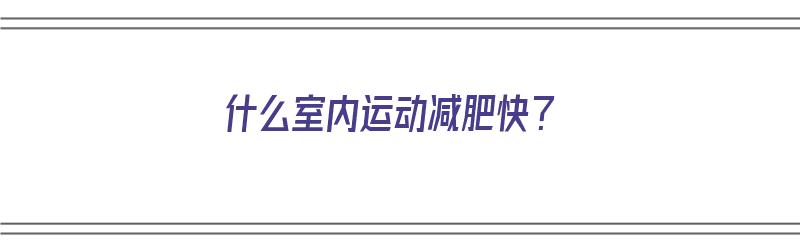 什么室内运动减肥快？